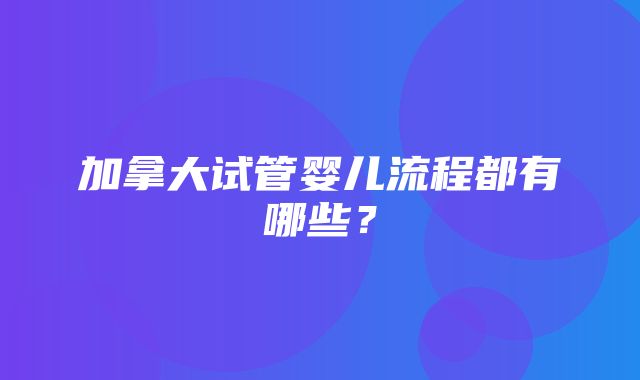 加拿大试管婴儿流程都有哪些？